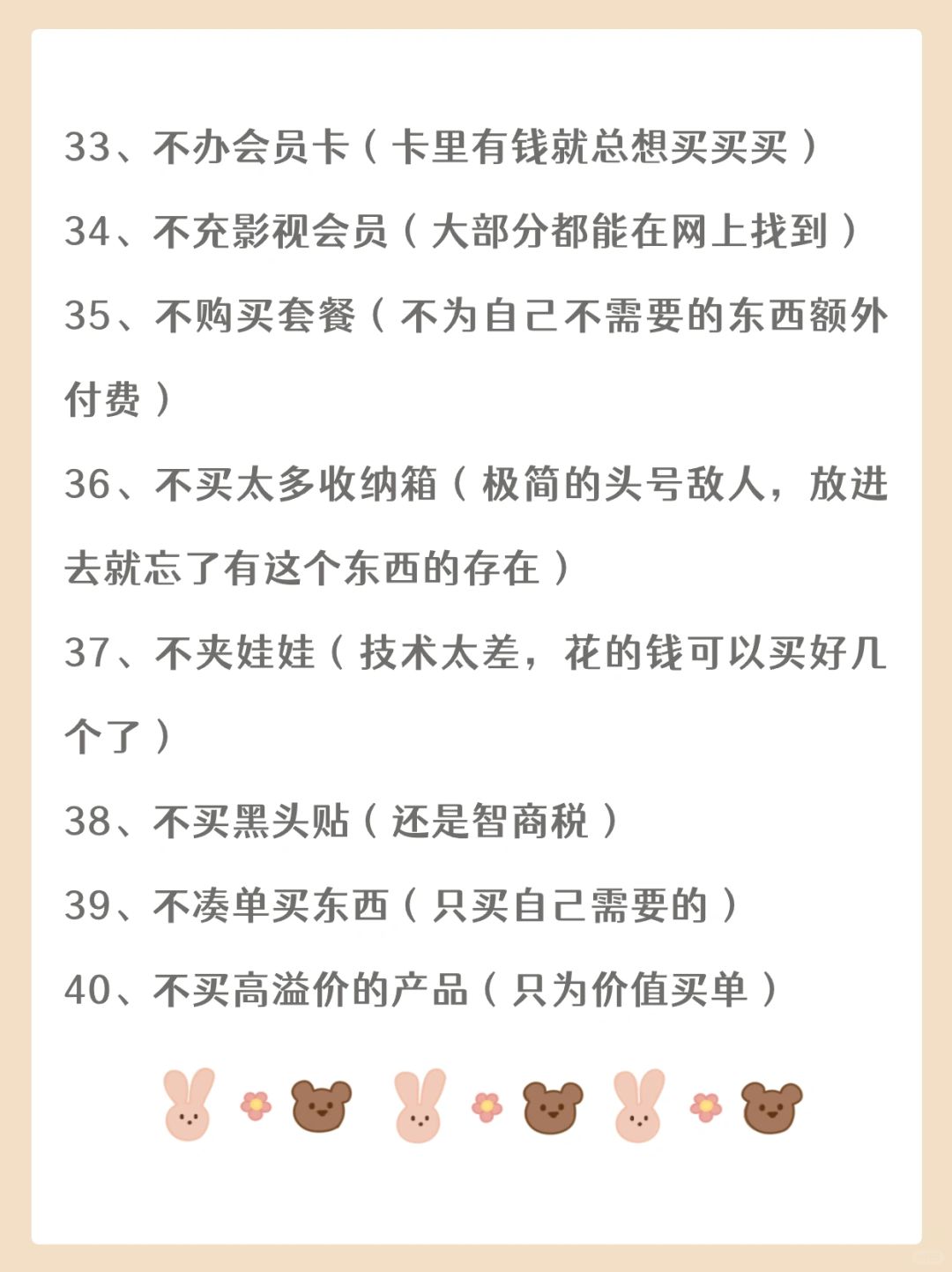 33、不办会员卡（卡里有钱就总想买买买）

34、不充影视会员（大部分都能在网上找到）

35、不购买套餐（不为自己不需要的东西额外付费）

36、不买太多收纳箱（极简的头号敌人，放进去就忘了有这个东西的存在）

37、不夹娃娃（技术太差，花的钱可以买好几个了）

38、不买黑头贴（还是智商税）

39、不凑单买东西（只买自己需要的）

40、不买高溢价的产品（只为价值买单）